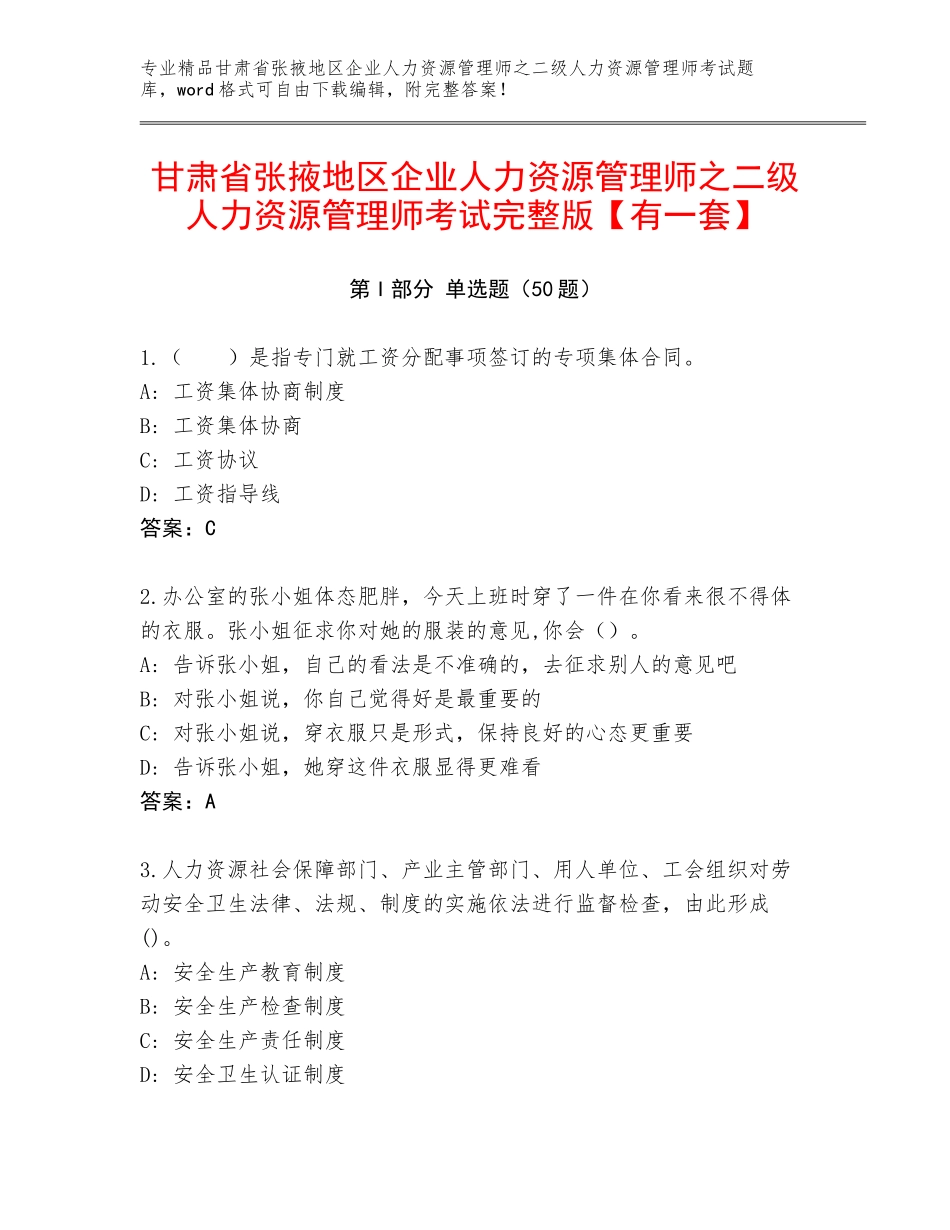 专业精品甘肃省张掖地区企业人力资源管理师之二级人力资源管理师考试题库，word格式可自由下载编辑，附完整答案！

甘肃省张掖地区企业人力资源管理师之二级人力资源管理师考试完整版【有一套】

第I部分 单选题（50题）

1.（　　）是指专门就工资分配事项签订的专项集体合同。
A：工资集体协商制度
B：工资集体协商
C：工资协议
D：工资指导线
答案：C

2.办公室的张小姐体态肥胖，今天上班时穿了一件在你看来很不得体的衣服。张小姐征求你对她的服装的意见,你会（）。
A：告诉张小姐，自己的看法是不准确的，去征求别人的意见吧
B：对张小姐说，你自己觉得好是最重要的
C：对张小姐说，穿衣服只是形式，保持良好的心态更重要
D：告诉张小姐，她穿这件衣服显得更难看
答案：A

3.人力资源社会保障部门、产业主管部门、用人单位、工会组织对劳动安全卫生法律、法规、制度的实施依法进行监督检查，由此形成()。
A：安全生产教育制度
B：安全生产检查制度
C：安全生产责任制度
D：安全卫生认证制度